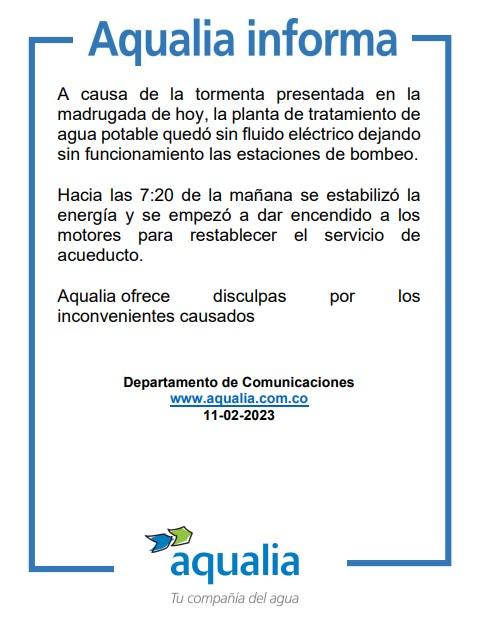 Aqualia informa

A causa de la tormenta presentada en la madrugada de hoy, la planta de tratamiento de agua potable quedó sin fluido eléctrico dejando sin funcionamiento las estaciones de bombeo.

Hacia las 7:20 de la mañana se estabilizó la energía y se empezó a dar encendido a los motores para restablecer el servicio de acueducto.

Aqualia ofrece disculpas por los inconvenientes causados

Departamento de Comunicaciones
www.aqualia.com.co
11-02-2023

aqualia
Tu compañía del agua